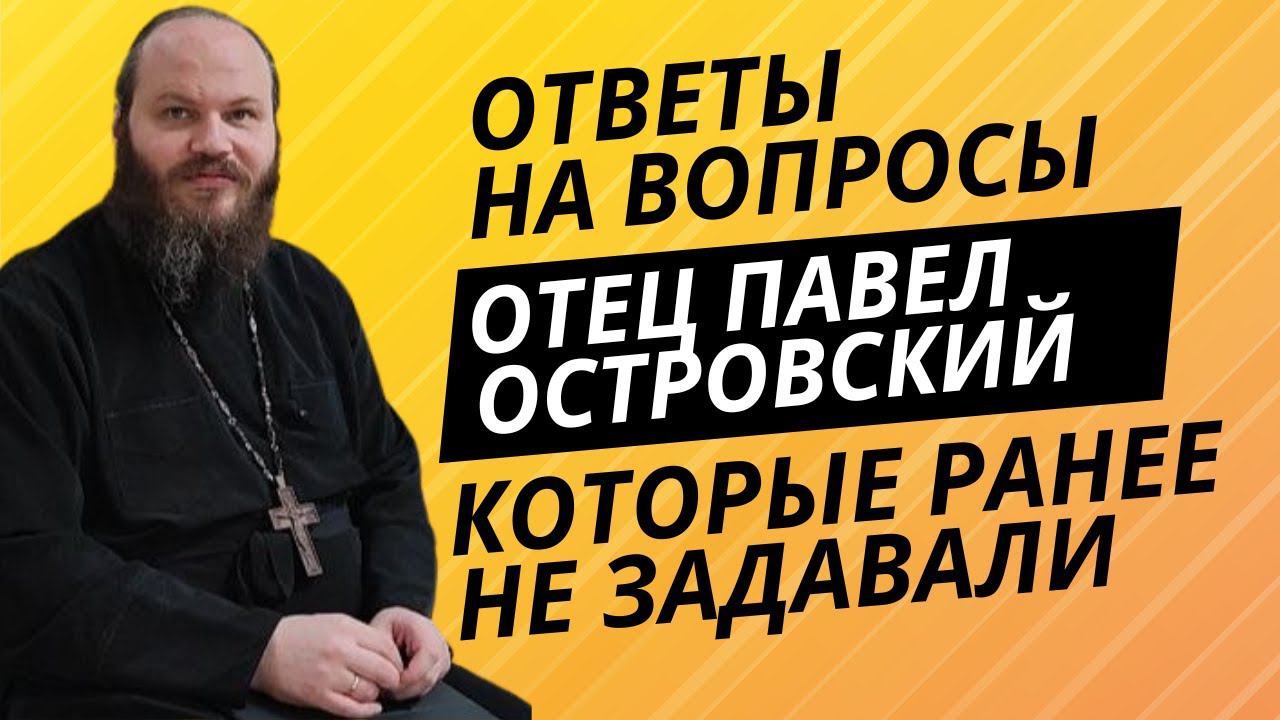 ОТВЕТЫ НА ВОПРОСЫ

ОТЕЦ ПАВЕЛ ОСТРОВСКИЙ

КОТОРЫЕ РАНЕЕ НЕ ЗАДАВАЛИ